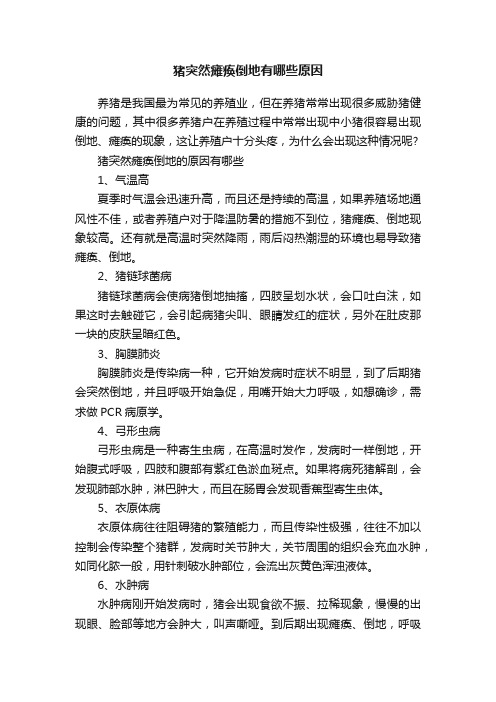 猪突然瘫痪倒地有哪些原因

养猪是我国最为常见的养殖业，但在养猪常常出现很多威胁猪健康的问题，其中很多养猪户在养殖过程中常常出现中小猪很容易出现倒地、瘫痪的现象，这让养殖户十分头疼，为什么会出现这种情况呢？

猪突然瘫痪倒地的原因有哪些

1、气温高

夏季时气温会迅速升高，而且还是持续的高温，如果养殖场地通风性不佳，或者养殖户对于降温防暑的措施不到位，猪瘫痪、倒地现象较高。还有就是高温时突然降雨，雨后闷热潮湿的环境也易导致猪瘫痪、倒地。

2、猪链球菌病

猪链球菌病会使病猪倒地抽搐，四肢呈划水状，会口吐白沫，如果这时去触碰它，会引起病猪尖叫、眼睛发红的症状，另外在肚皮那一块的皮肤呈暗红色。

3、胸膜肺炎

胸膜肺炎是传染病一种，它开始发病时症状不明显，到了后期猪会突然倒地，并且呼吸开始急促，用嘴开始大力呼吸，如想确诊，需求做 PCR 病原学。

4、弓形虫病

弓形虫病是一种寄生虫病，在高温时发作，发病时一样倒地，开始腹式呼吸，四肢和腹部有紫红色淤血斑点。如果将病死猪解剖，会发现肺部水肿，淋巴肿大，而且在肠胃会发现香蕉型寄生虫体。

5、衣原体病

衣原体病往往阻碍猪的繁殖能力，而且传染性极强，往往不加以控制会传染整个猪群，发病时关节肿大，关节周围的组织会充血水肿，如同化脓一般，用针刺破水肿部位，会流出灰黄色浑浊液体。

6、水肿病

水肿病刚开始发病时，猪会出现食欲不振、拉稀现象，慢慢的出现眼、脸部等地方会肿大，叫声嘶哑。到后期出现瘫痪、倒地，呼吸